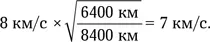 $8 \text{ км/с} \times \sqrt{\frac{6400 \text{ км}}{8400 \text{ км}}} = 7 \text{ км/с}.$